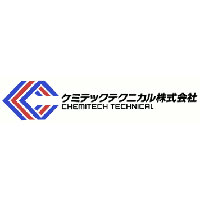 ケミテックテクニカル株式会社
CHEMITECH TECHNICAL